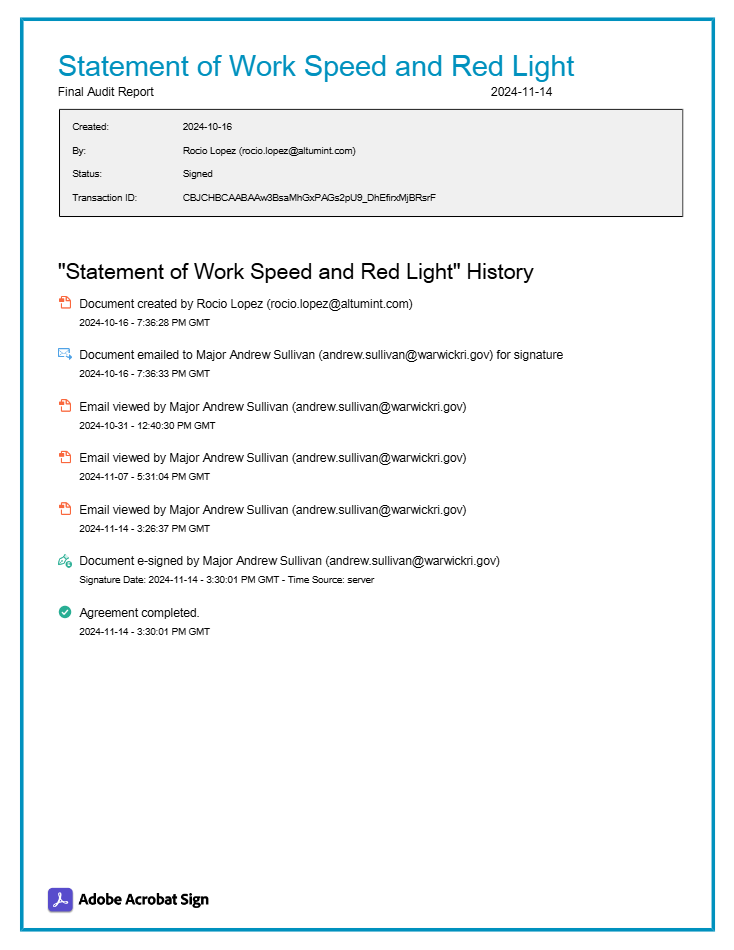 Statement of Work Speed and Red Light

Final Audit Report 2024-11-14

| | |
|---|---|
| Created: | 2024-10-16 |
| By: | Rocio Lopez (rocio.lopez@altumint.com) |
| Status: | Signed |
| Transaction ID: | CBJCHBCAABAAw3BsaMhGxPAGs2pU9_DhEfirxMjBRsrF |

"Statement of Work Speed and Red Light" History

Document created by Rocio Lopez (rocio.lopez@altumint.com)
2024-10-16 - 7:36:28 PM GMT

Document emailed to Major Andrew Sullivan (andrew.sullivan@warwickri.gov) for signature
2024-10-16 - 7:36:33 PM GMT

Email viewed by Major Andrew Sullivan (andrew.sullivan@warwickri.gov)
2024-10-31 - 12:40:30 PM GMT

Email viewed by Major Andrew Sullivan (andrew.sullivan@warwickri.gov)
2024-11-07 - 5:31:04 PM GMT

Email viewed by Major Andrew Sullivan (andrew.sullivan@warwickri.gov)
2024-11-14 - 3:26:37 PM GMT

Document e-signed by Major Andrew Sullivan (andrew.sullivan@warwickri.gov)
Signature Date: 2024-11-14 - 3:30:01 PM GMT - Time Source: server

Agreement completed.
2024-11-14 - 3:30:01 PM GMT

Adobe Acrobat Sign